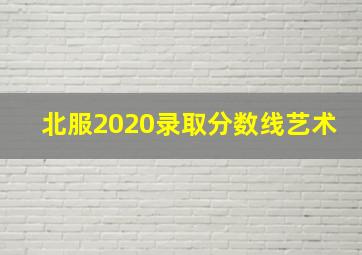 北服2020录取分数线艺术